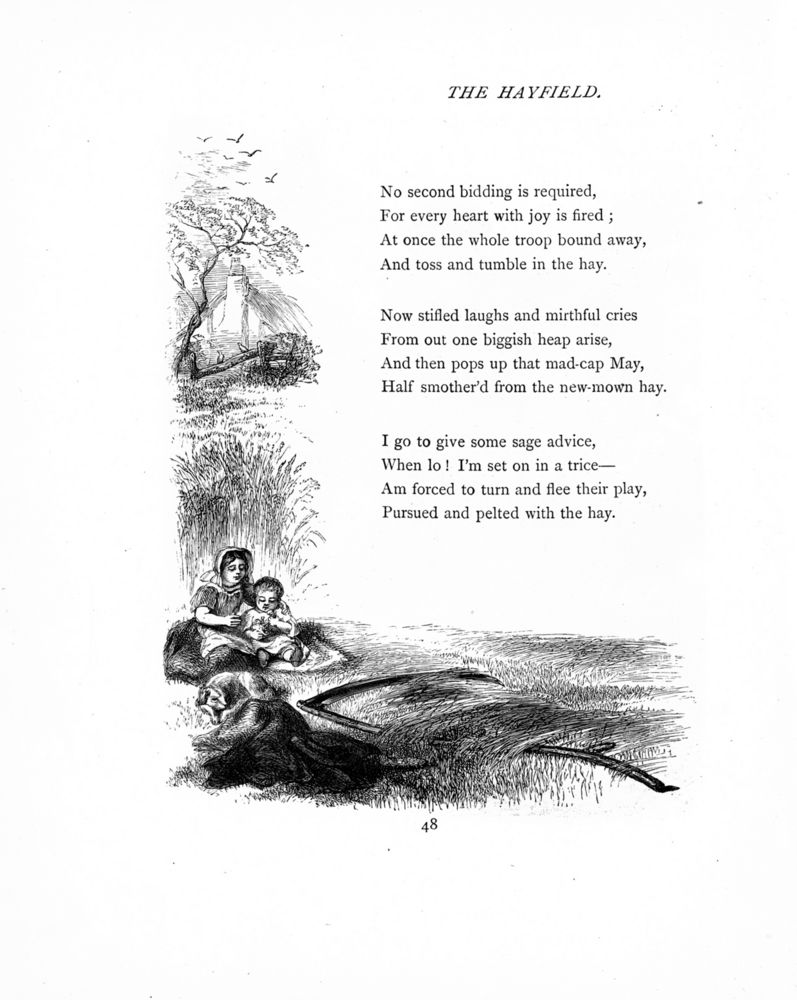 THE HAYFIELD.

No second bidding is required,
For every heart with joy is fired ;
At once the whole troop bound away,
And toss and tumble in the hay.

Now stifled laughs and mirthful cries
From out one biggish heap arise,
And then pops up that mad-cap May,
Half smother'd from the new-mown hay.

I go to give some sage advice,
When lo ! I'm set on in a trice—
Am forced to turn and flee their play,
Pursued and pelted with the hay.

48